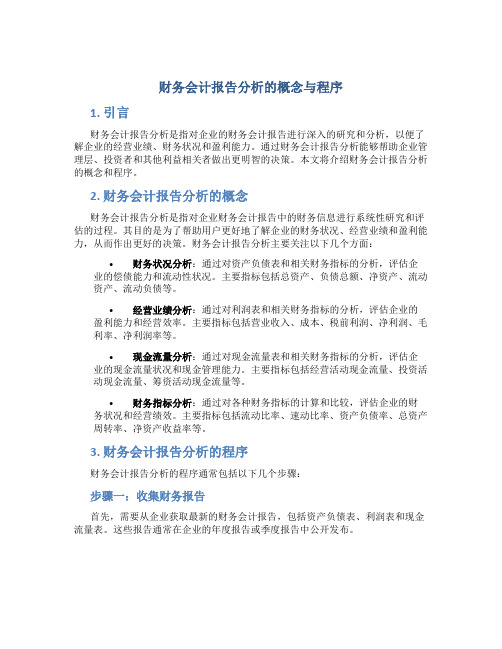 财务会计报告分析的概念与程序

1. 引言

财务会计报告分析是指对企业的财务会计报告进行深入的研究和分析，以便了解企业的经营业绩、财务状况和盈利能力。通过财务会计报告分析能够帮助企业管理层、投资者和其他利益相关者做出更明智的决策。本文将介绍财务会计报告分析的概念和程序。

2. 财务会计报告分析的概念

财务会计报告分析是指对企业财务会计报告中的财务信息进行系统性研究和评估的过程。其目的是为了帮助用户更好地了解企业的财务状况、经营业绩和盈利能力，从而作出更好的决策。财务会计报告分析主要关注以下几个方面：

• 财务状况分析：通过对资产负债表和相关财务指标的分析，评估企业的偿债能力和流动性状况。主要指标包括总资产、负债总额、净资产、流动资产、流动负债等。

• 经营业绩分析：通过对利润表和相关财务指标的分析，评估企业的盈利能力和经营效率。主要指标包括营业收入、成本、税前利润、净利润、毛利率、净利润率等。

• 现金流量分析：通过对现金流量表和相关财务指标的分析，评估企业的现金流量状况和现金管理能力。主要指标包括经营活动现金流量、投资活动现金流量、筹资活动现金流量等。

• 财务指标分析：通过对各种财务指标的计算和比较，评估企业的财务状况和经营绩效。主要指标包括流动比率、速动比率、资产负债率、总资产周转率、净资产收益率等。

3. 财务会计报告分析的程序

财务会计报告分析的程序通常包括以下几个步骤：

步骤一：收集财务报告

首先，需要从企业获取最新的财务会计报告，包括资产负债表、利润表和现金流量表。这些报告通常在企业的年度报告或季度报告中公开发布。